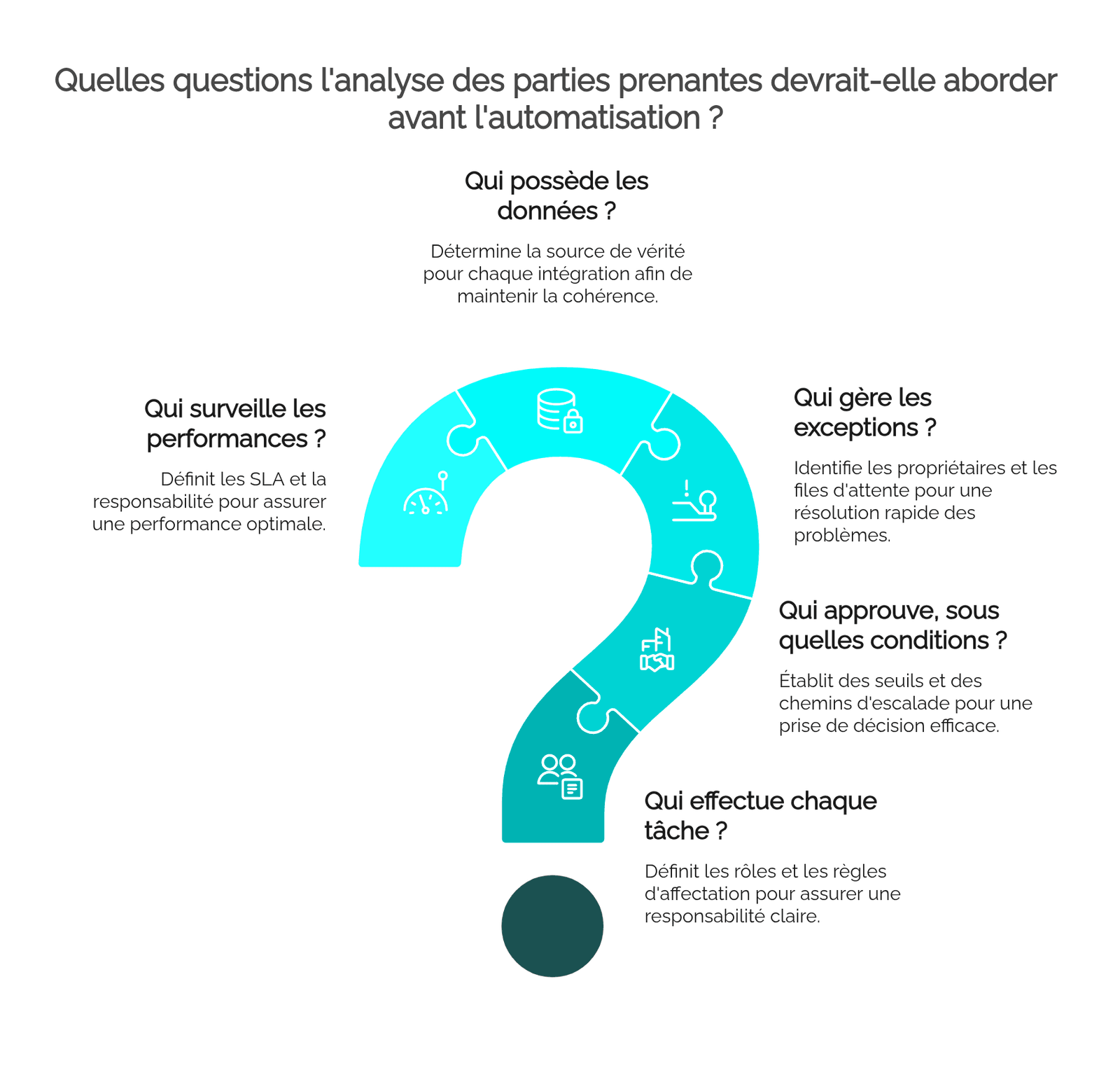 Quelles questions l'analyse des parties prenantes devrait-elle aborder avant l'automatisation ?

Qui possède les données ?

Détermine la source de vérité pour chaque intégration afin de maintenir la cohérence.

Qui surveille les performances ?

Définit les SLA et la responsabilité pour assurer une performance optimale.

Qui gère les exceptions ?

Identifie les propriétaires et les files d'attente pour une résolution rapide des problèmes.

Qui approuve, sous quelles conditions ?

Établit des seuils et des chemins d'escalade pour une prise de décision efficace.

Qui effectue chaque tâche ?

Définit les rôles et les règles d'affectation pour assurer une responsabilité claire.